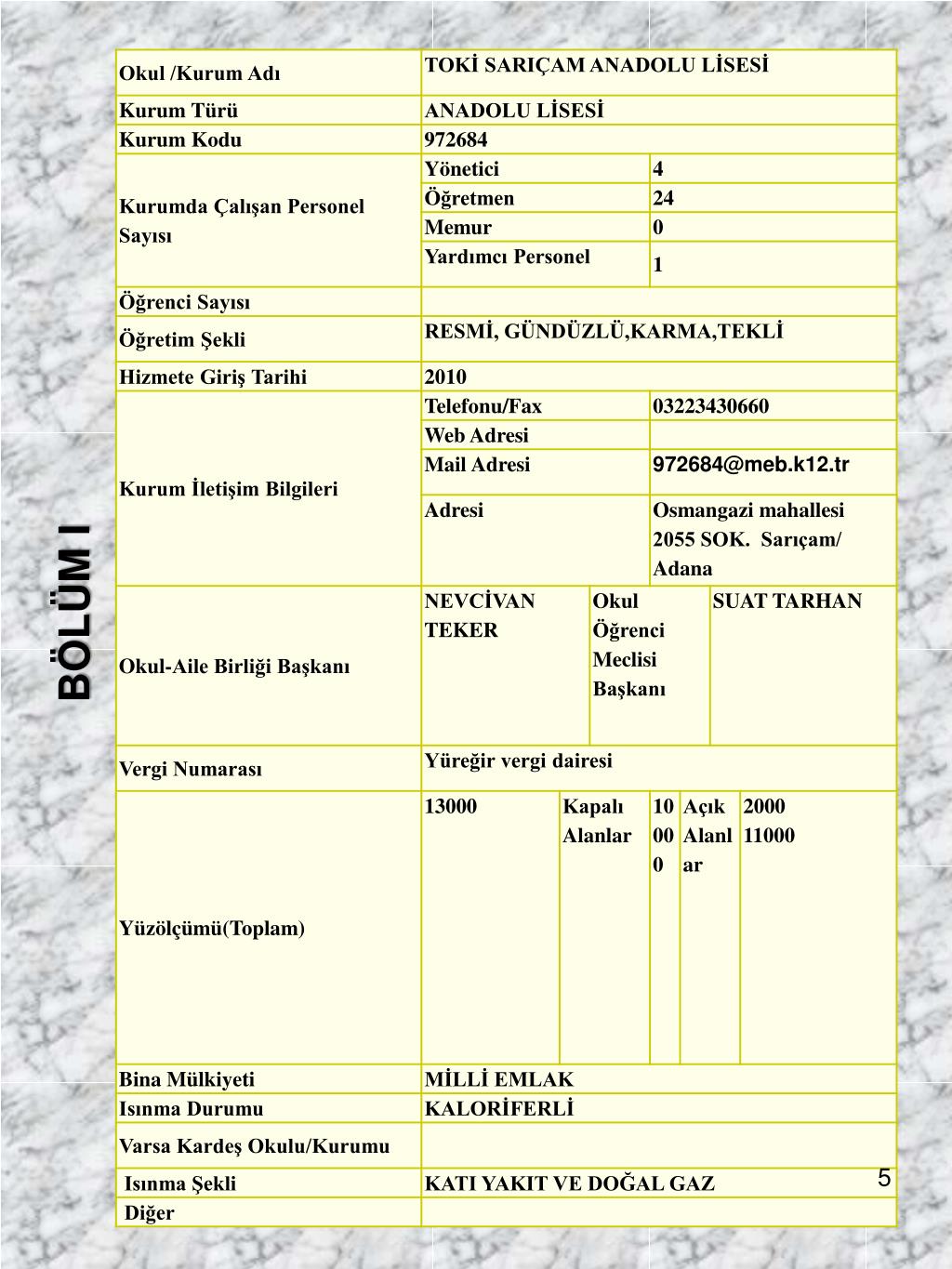 BÖLÜM I

| Okul /Kurum Adı | TOKİ SARIÇAM ANADOLU LİSESİ | | | | |
|---|---|---|---|---|---|
| Kurum Türü | ANADOLU LİSESİ | | | | |
| Kurum Kodu | 972684 | | | | |
| Kurumda Çalışan Personel Sayısı | Yönetici | 4 | | | |
| | Öğretmen | 24 | | | |
| | Memur | 0 | | | |
| | Yardımcı Personel | 1 | | | |
| Öğrenci Sayısı | | | | | |
| Öğretim Şekli | RESMİ, GÜNDÜZLÜ,KARMA,TEKLİ | | | | |
| Hizmete Giriş Tarihi | 2010 | | | | |
| Kurum İletişim Bilgileri | Telefonu/Fax | 03223430660 | | | |
| | Web Adresi | | | | |
| | Mail Adresi | 972684@meb.k12.tr | | | |
| | Adresi | Osmangazi mahallesi 2055 SOK. Sarıçam/ Adana | | | |
| Okul-Aile Birliği Başkanı | NEVCİVAN TEKER | Okul Öğrenci Meclisi Başkanı | SUAT TARHAN | | |
| Vergi Numarası | Yüreğir vergi dairesi | | | | |
| Yüzölçümü(Toplam) | 13000 | Kapalı Alanlar | 10000 | Açık Alanlar | 2000 11000 |
| Bina Mülkiyeti | MİLLİ EMLAK | | | | |
| Isınma Durumu | KALORİFERLİ | | | | |
| Varsa Kardeş Okulu/Kurumu | | | | | |
| Isınma Şekli | KATI YAKIT VE DOĞAL GAZ | | | | |
| Diğer | | | | | |

5